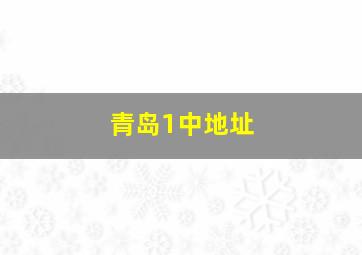 青岛1中地址